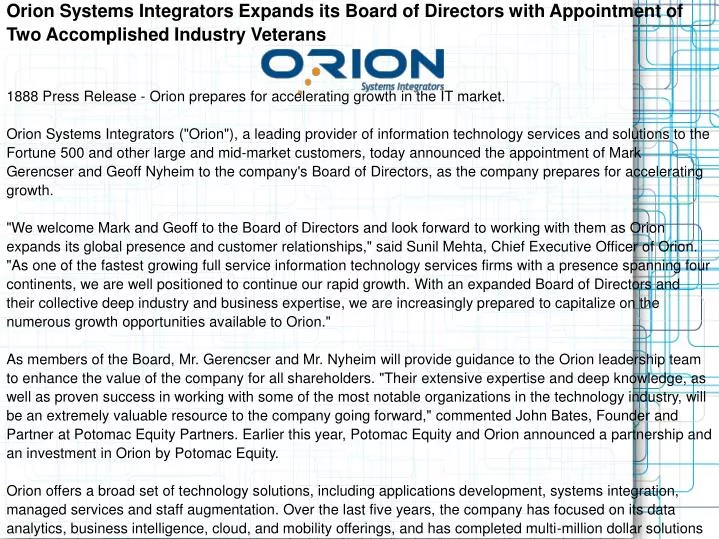 Orion Systems Integrators Expands its Board of Directors with Appointment of Two Accomplished Industry Veterans

ORION
Systems Integrators

1888 Press Release - Orion prepares for accelerating growth in the IT market.

Orion Systems Integrators ("Orion"), a leading provider of information technology services and solutions to the Fortune 500 and other large and mid-market customers, today announced the appointment of Mark Gerencser and Geoff Nyheim to the company's Board of Directors, as the company prepares for accelerating growth.

"We welcome Mark and Geoff to the Board of Directors and look forward to working with them as Orion expands its global presence and customer relationships," said Sunil Mehta, Chief Executive Officer of Orion. "As one of the fastest growing full service information technology services firms with a presence spanning four continents, we are well positioned to continue our rapid growth. With an expanded Board of Directors and their collective deep industry and business expertise, we are increasingly prepared to capitalize on the numerous growth opportunities available to Orion."

As members of the Board, Mr. Gerencser and Mr. Nyheim will provide guidance to the Orion leadership team to enhance the value of the company for all shareholders. "Their extensive expertise and deep knowledge, as well as proven success in working with some of the most notable organizations in the technology industry, will be an extremely valuable resource to the company going forward," commented John Bates, Founder and Partner at Potomac Equity Partners. Earlier this year, Potomac Equity and Orion announced a partnership and an investment in Orion by Potomac Equity.

Orion offers a broad set of technology solutions, including applications development, systems integration, managed services and staff augmentation. Over the last five years, the company has focused on its data analytics, business intelligence, cloud, and mobility offerings, and has completed multi-million dollar solutions